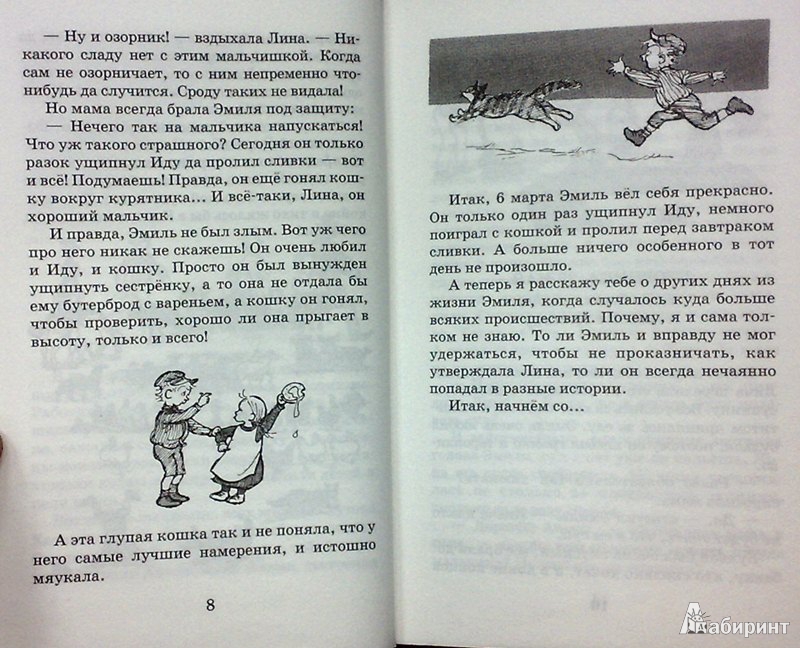 — Ну и озорник! — вздыхала Лина. — Никакого сладу нет с этим мальчишкой. Когда сам не озорничает, то с ним непременно что-нибудь да случится. Сроду таких не видала!

Но мама всегда брала Эмиля под защиту:

— Нечего так на мальчика напускаться! Что уж такого страшного? Сегодня он только разок ущипнул Иду да пролил сливки — вот и всё! Подумаешь! Правда, он ещё гонял кошку вокруг курятника... И всё-таки, Лина, он хороший мальчик.

И правда, Эмиль не был злым. Вот уж чего про него никак не скажешь! Он очень любил и Иду, и кошку. Просто он был вынужден ущипнуть сестрёнку, а то она не отдала бы ему бутерброд с вареньем, а кошку он гонял, чтобы проверить, хорошо ли она прыгает в высоту, только и всего!

А эта глупая кошка так и не поняла, что у него самые лучшие намерения, и истошно мяукала.

8

Итак, 6 марта Эмиль вёл себя прекрасно. Он только один раз ущипнул Иду, немного поиграл с кошкой и пролил перед завтраком сливки. А больше ничего особенного в тот день не произошло.

А теперь я расскажу тебе о других днях из жизни Эмиля, когда случалось куда больше всяких происшествий. Почему, я и сама толком не знаю. То ли Эмиль и вправду не мог удержаться, чтобы не проказничать, как утверждала Лина, то ли он всегда нечаянно попадал в разные истории.

Итак, начнём со...

Лабиринт